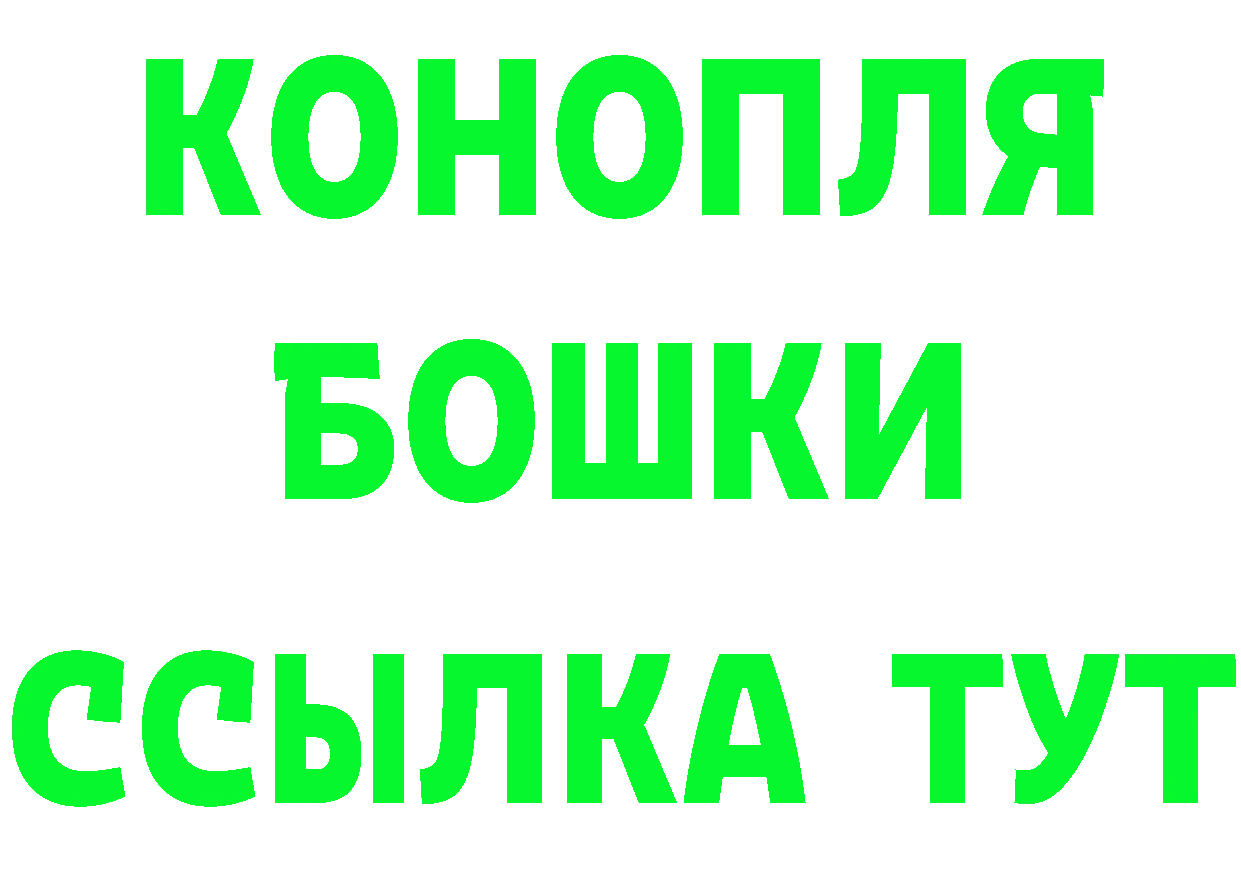 КОНОПЛЯ
БОШКИ
ССЫЛКА ТУТ